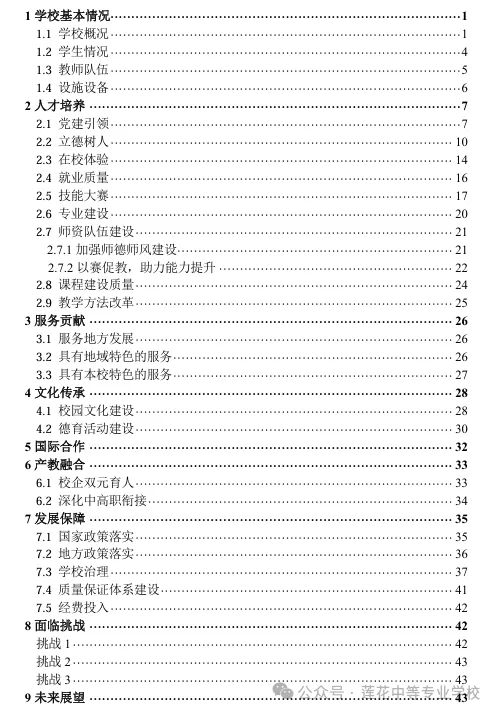 1 学校基本情况 1
1.1 学校概况 1
1.2 学生情况 4
1.3 教师队伍 5
1.4 设施设备 6
2 人才培养 7
2.1 党建引领 7
2.2 立德树人 10
2.3 在校体验 14
2.4 就业质量 16
2.5 技能大赛 17
2.6 专业建设 20
2.7 师资队伍建设 21
2.7.1 加强师德师风建设 21
2.7.2 以赛促教，助力能力提升 22
2.8 课程建设质量 24
2.9 教学方法改革 25
3 服务贡献 26
3.1 服务地方发展 26
3.2 具有地域特色的服务 26
3.3 具有本校特色的服务 27
4 文化传承 28
4.1 校园文化建设 28
4.2 德育活动建设 30
5 国际合作 32
6 产教融合 33
6.1 校企双元育人 33
6.2 深化中高职衔接 34
7 发展保障 35
7.1 国家政策落实 35
7.2 地方政策落实 36
7.3 学校治理 37
7.4 质量保证体系建设 41
7.5 经费投入 42
8 面临挑战 42
挑战 1 42
挑战 2 43
挑战 3 43
9 未来展望 43

公众号 · 莲花中等专业学校